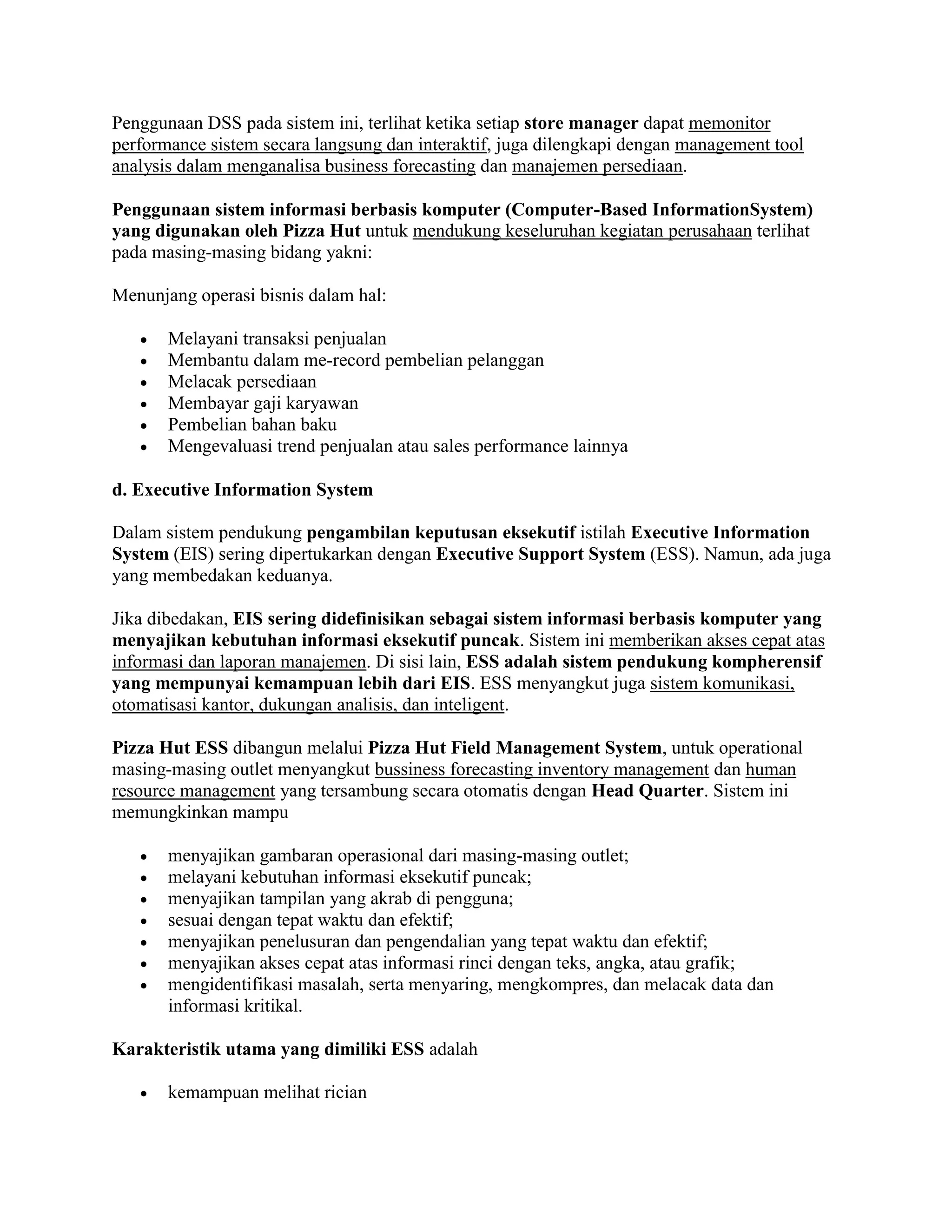 Penggunaan DSS pada sistem ini, terlihat ketika setiap store manager dapat memonitor performance sistem secara langsung dan interaktif, juga dilengkapi dengan management tool analysis dalam menganalisa business forecasting dan manajemen persediaan.

Penggunaan sistem informasi berbasis komputer (Computer-Based InformationSystem) yang digunakan oleh Pizza Hut untuk mendukung keseluruhan kegiatan perusahaan terlihat pada masing-masing bidang yakni:

Menunjang operasi bisnis dalam hal:

• Melayani transaksi penjualan
• Membantu dalam me-record pembelian pelanggan
• Melacak persediaan
• Membayar gaji karyawan
• Pembelian bahan baku
• Mengevaluasi trend penjualan atau sales performance lainnya

d. Executive Information System

Dalam sistem pendukung pengambilan keputusan eksekutif istilah Executive Information System (EIS) sering dipertukarkan dengan Executive Support System (ESS). Namun, ada juga yang membedakan keduanya.

Jika dibedakan, EIS sering didefinisikan sebagai sistem informasi berbasis komputer yang menyajikan kebutuhan informasi eksekutif puncak. Sistem ini memberikan akses cepat atas informasi dan laporan manajemen. Di sisi lain, ESS adalah sistem pendukung kompherensif yang mempunyai kemampuan lebih dari EIS. ESS menyangkut juga sistem komunikasi, otomatisasi kantor, dukungan analisis, dan inteligent.

Pizza Hut ESS dibangun melalui Pizza Hut Field Management System, untuk operational masing-masing outlet menyangkut bussiness forecasting inventory management dan human resource management yang tersambung secara otomatis dengan Head Quarter. Sistem ini memungkinkan mampu

• menyajikan gambaran operasional dari masing-masing outlet;
• melayani kebutuhan informasi eksekutif puncak;
• menyajikan tampilan yang akrab di pengguna;
• sesuai dengan tepat waktu dan efektif;
• menyajikan penelusuran dan pengendalian yang tepat waktu dan efektif;
• menyajikan akses cepat atas informasi rinci dengan teks, angka, atau grafik;
• mengidentifikasi masalah, serta menyaring, mengkompres, dan melacak data dan informasi kritikal.

Karakteristik utama yang dimiliki ESS adalah

• kemampuan melihat rician